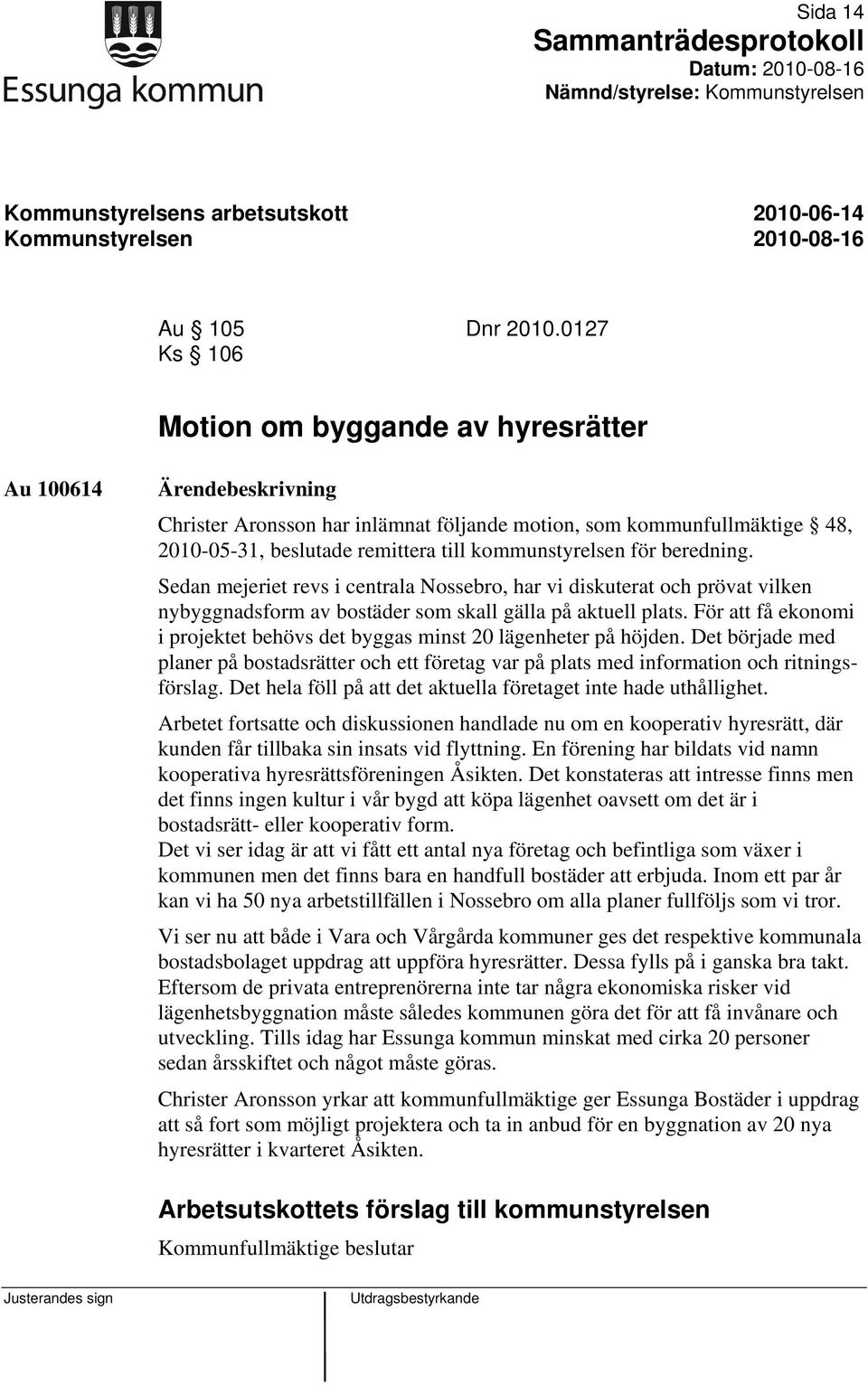 Essunga kommun

Sida 14
Sammanträdesprotokoll
Datum: 2010-08-16
Nämnd/styrelse: Kommunstyrelsen

Kommunstyrelsens arbetsutskott 2010-06-14
Kommunstyrelsen 2010-08-16

Au § 105 Dnr 2010.0127
Ks § 106

Motion om byggande av hyresrätter

Au 100614

Ärendebeskrivning
Christer Aronsson har inlämnat följande motion, som kommunfullmäktige § 48, 2010-05-31, beslutade remittera till kommunstyrelsen för beredning.

Sedan mejeriet revs i centrala Nossebro, har vi diskuterat och prövat vilken nybyggnadsform av bostäder som skall gälla på aktuell plats. För att få ekonomi i projektet behövs det byggas minst 20 lägenheter på höjden. Det började med planer på bostadsrätter och ett företag var på plats med information och ritningsförslag. Det hela föll på att det aktuella företaget inte hade uthållighet.

Arbetet fortsatte och diskussionen handlade nu om en kooperativ hyresrätt, där kunden får tillbaka sin insats vid flyttning. En förening har bildats vid namn kooperativa hyresrättsföreningen Åsikten. Det konstateras att intresse finns men det finns ingen kultur i vår bygd att köpa lägenhet oavsett om det är i bostadsrätt- eller kooperativ form.
Det vi ser idag är att vi fått ett antal nya företag och befintliga som växer i kommunen men det finns bara en handfull bostäder att erbjuda. Inom ett par år kan vi ha 50 nya arbetstillfällen i Nossebro om alla planer fullföljs som vi tror.

Vi ser nu att både i Vara och Vårgårda kommuner ges det respektive kommunala bostadsbolaget uppdrag att uppföra hyresrätter. Dessa fylls på i ganska bra takt. Eftersom de privata entreprenörerna inte tar några ekonomiska risker vid lägenhetsbyggnation måste således kommunen göra det för att få invånare och utveckling. Tills idag har Essunga kommun minskat med cirka 20 personer sedan årsskiftet och något måste göras.

Christer Aronsson yrkar att kommunfullmäktige ger Essunga Bostäder i uppdrag att så fort som möjligt projektera och ta in anbud för en byggnation av 20 nya hyresrätter i kvarteret Åsikten.

Arbetsutskottets förslag till kommunstyrelsen
Kommunfullmäktige beslutar

Justerandes sign

Utdragsbestyrkande